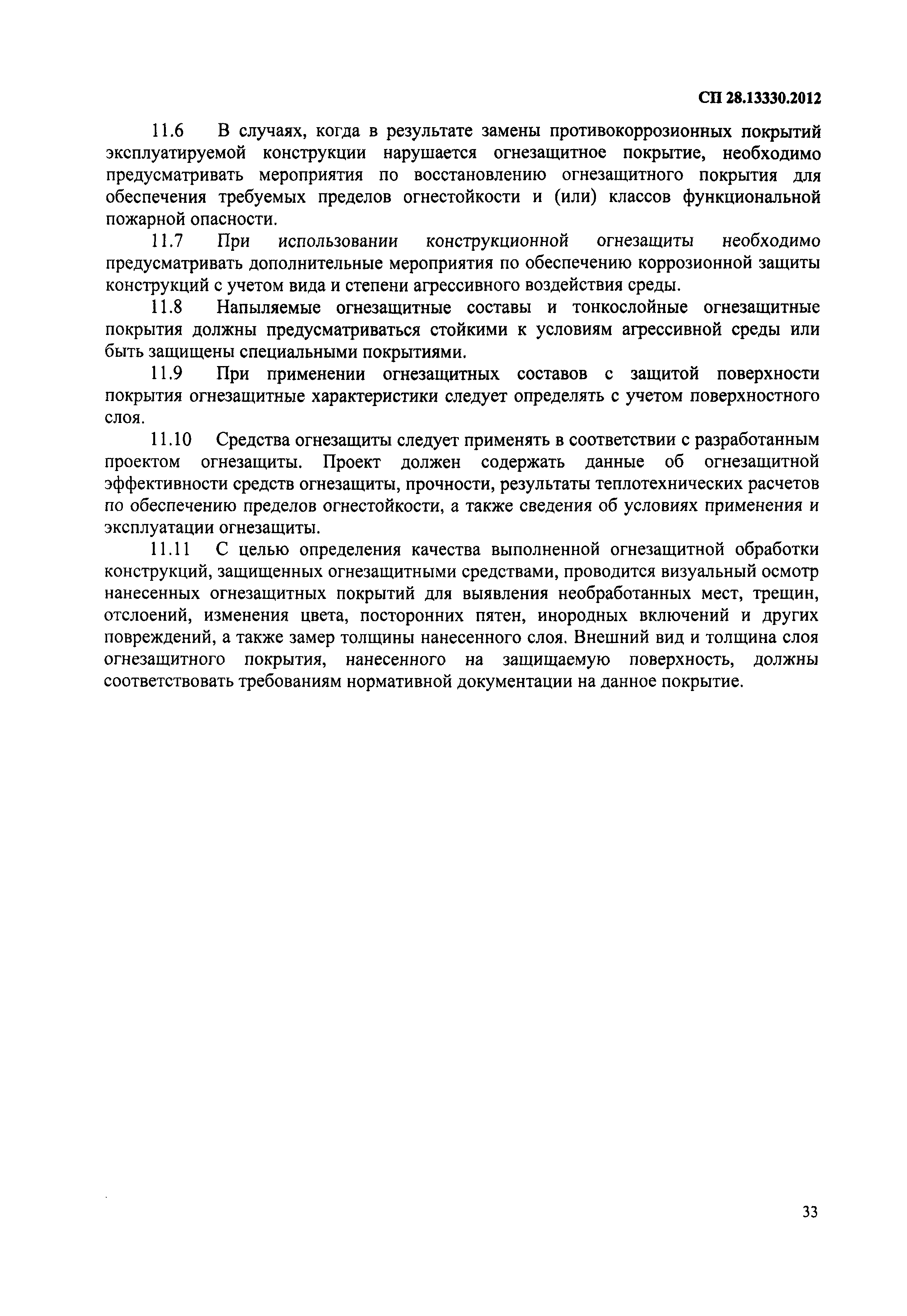 СП 28.13330.2012

11.6 В случаях, когда в результате замены противокоррозионных покрытий эксплуатируемой конструкции нарушается огнезащитное покрытие, необходимо предусматривать мероприятия по восстановлению огнезащитного покрытия для обеспечения требуемых пределов огнестойкости и (или) классов функциональной пожарной опасности.

11.7 При использовании конструкционной огнезащиты необходимо предусматривать дополнительные мероприятия по обеспечению коррозионной защиты конструкций с учетом вида и степени агрессивного воздействия среды.

11.8 Напыляемые огнезащитные составы и тонкослойные огнезащитные покрытия должны предусматриваться стойкими к условиям агрессивной среды или быть защищены специальными покрытиями.

11.9 При применении огнезащитных составов с защитой поверхности покрытия огнезащитные характеристики следует определять с учетом поверхностного слоя.

11.10 Средства огнезащиты следует применять в соответствии с разработанным проектом огнезащиты. Проект должен содержать данные об огнезащитной эффективности средств огнезащиты, прочности, результаты теплотехнических расчетов по обеспечению пределов огнестойкости, а также сведения об условиях применения и эксплуатации огнезащиты.

11.11 С целью определения качества выполненной огнезащитной обработки конструкций, защищенных огнезащитными средствами, проводится визуальный осмотр нанесенных огнезащитных покрытий для выявления необработанных мест, трещин, отслоений, изменения цвета, посторонних пятен, инородных включений и других повреждений, а также замер толщины нанесенного слоя. Внешний вид и толщина слоя огнезащитного покрытия, нанесенного на защищаемую поверхность, должны соответствовать требованиям нормативной документации на данное покрытие.

33